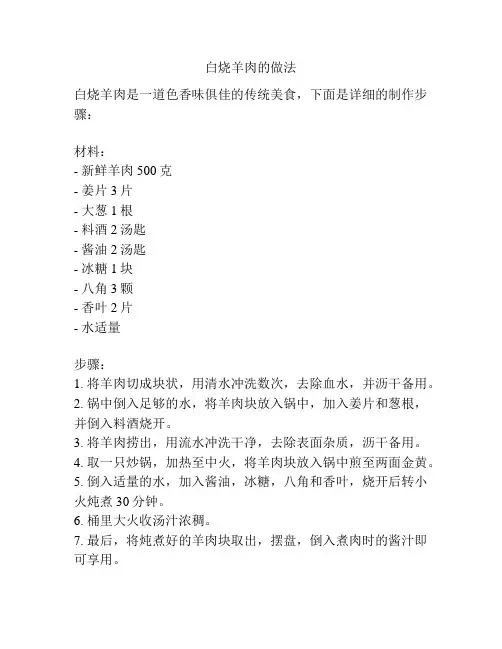 白烧羊肉的做法

白烧羊肉是一道色香味俱佳的传统美食，下面是详细的制作步骤：

材料：
- 新鲜羊肉 500 克
- 姜片 3 片
- 大葱 1 根
- 料酒 2 汤匙
- 酱油 2 汤匙
- 冰糖 1 块
- 八角 3 颗
- 香叶 2 片
- 水适量

步骤：
1. 将羊肉切成块状，用清水冲洗数次，去除血水，并沥干备用。
2. 锅中倒入足够的水，将羊肉块放入锅中，加入姜片和葱根，并倒入料酒烧开。
3. 将羊肉捞出，用流水冲洗干净，去除表面杂质，沥干备用。
4. 取一只炒锅，加热至中火，将羊肉块放入锅中煎至两面金黄。
5. 倒入适量的水，加入酱油，冰糖，八角和香叶，烧开后转小火炖煮 30 分钟。
6. 桶里大火收汤汁浓稠。
7. 最后，将炖煮好的羊肉块取出，摆盘，倒入煮肉时的酱汁即可享用。